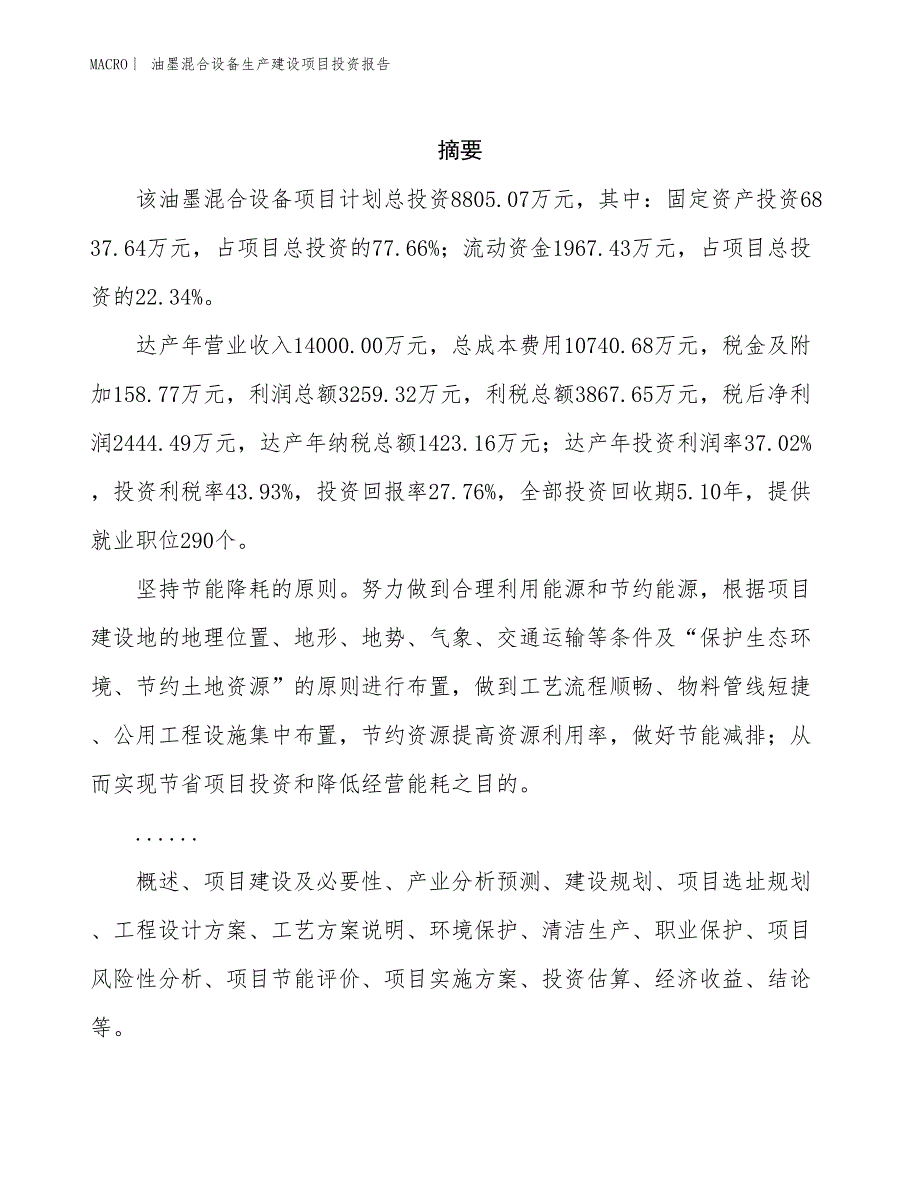 MACRO| 油墨混合设备生产建设项目投资报告

摘要

该油墨混合设备项目计划总投资8805.07万元，其中：固定资产投资6837.64万元，占项目总投资的77.66%；流动资金1967.43万元，占项目总投资的22.34%。

达产年营业收入14000.00万元，总成本费用10740.68万元，税金及附加158.77万元，利润总额3259.32万元，利税总额3867.65万元，税后净利润2444.49万元，达产年纳税总额1423.16万元；达产年投资利润率37.02%，投资利税率43.93%，投资回报率27.76%，全部投资回收期5.10年，提供就业职位290个。

坚持节能降耗的原则。努力做到合理利用能源和节约能源，根据项目建设地的地理位置、地形、地势、气象、交通运输等条件及“保护生态环境、节约土地资源”的原则进行布置，做到工艺流程顺畅、物料管线短捷、公用工程设施集中布置，节约资源提高资源利用率，做好节能减排；从而实现节省项目投资和降低经营能耗之目的。

......

概述、项目建设及必要性、产业分析预测、建设规划、项目选址规划、工程设计方案、工艺方案说明、环境保护、清洁生产、职业保护、项目风险性分析、项目节能评价、项目实施方案、投资估算、经济收益、结论等。